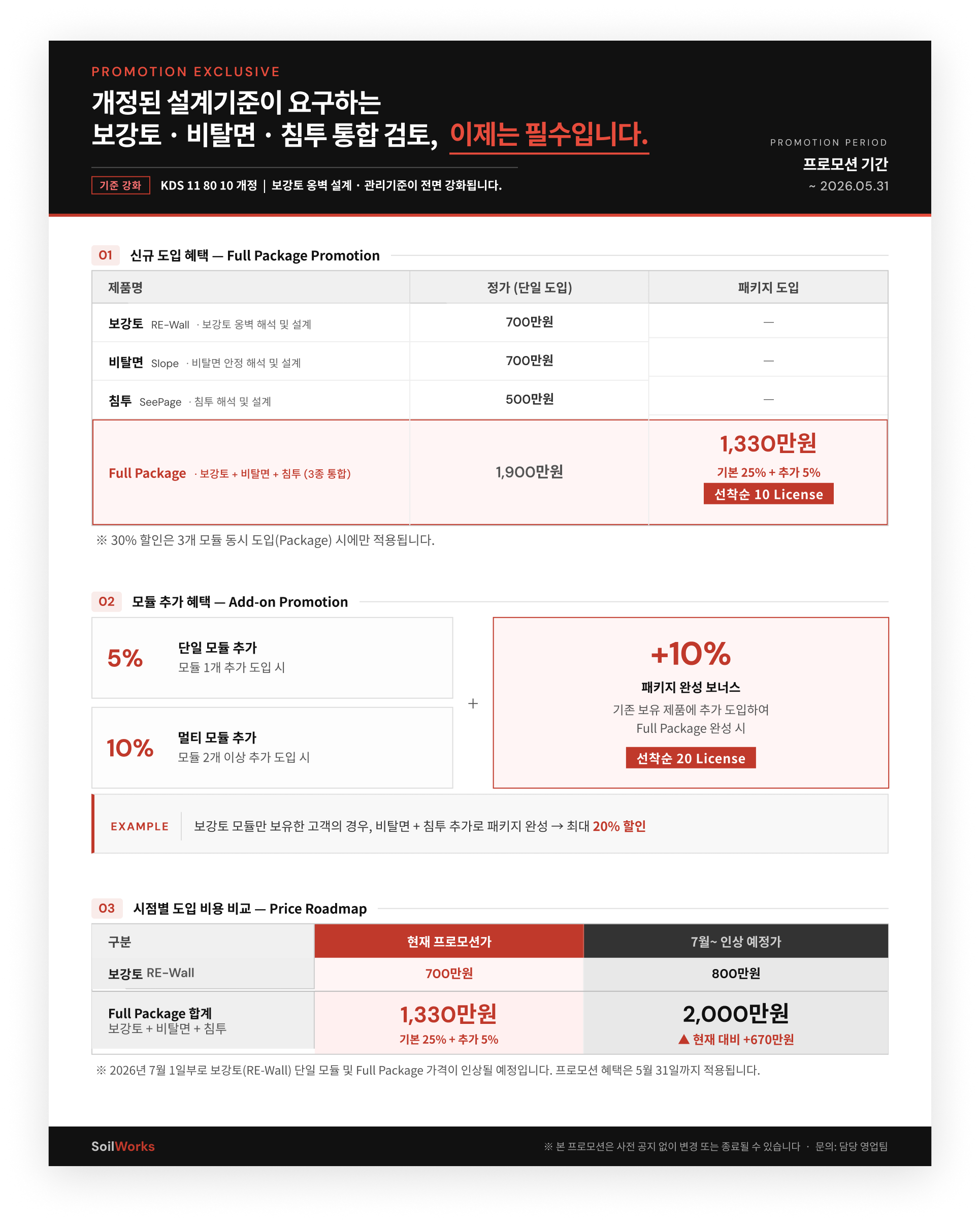 PROMOTION EXCLUSIVE

개정된 설계기준이 요구하는
보강토 · 비탈면 · 침투 통합 검토, 이제는 필수입니다.

기준 강화 KDS 11 80 10 개정 | 보강토 옹벽 설계 · 관리기준이 전면 강화됩니다.

PROMOTION PERIOD
프로모션 기간
~ 2026.05.31

01 신규 도입 혜택 — Full Package Promotion

| 제품명 | 정가 (단일 도입) | 패키지 도입 |
|---|---|---|
| 보강토 RE-Wall · 보강토 옹벽 해석 및 설계 | 700만원 | — |
| 비탈면 Slope · 비탈면 안정 해석 및 설계 | 700만원 | — |
| 침투 SeePage · 침투 해석 및 설계 | 500만원 | — |
| Full Package · 보강토 + 비탈면 + 침투 (3종 통합) | 1,900만원 | 1,330만원 기본 25% + 추가 5% 선착순 10 License |

※ 30% 할인은 3개 모듈 동시 도입(Package) 시에만 적용됩니다.

02 모듈 추가 혜택 — Add-on Promotion

5% 단일 모듈 추가
모듈 1개 추가 도입 시

10% 멀티 모듈 추가
모듈 2개 이상 추가 도입 시

+

+10%
패키지 완성 보너스
기존 보유 제품에 추가 도입하여
Full Package 완성 시
선착순 20 License

EXAMPLE 보강토 모듈만 보유한 고객의 경우, 비탈면 + 침투 추가로 패키지 완성 → 최대 20% 할인

03 시점별 도입 비용 비교 — Price Roadmap

| 구분 | 현재 프로모션가 | 7월~ 인상 예정가 |
|---|---|---|
| 보강토 RE-Wall | 700만원 | 800만원 |
| Full Package 합계 보강토 + 비탈면 + 침투 | 1,330만원 기본 25% + 추가 5% | 2,000만원 ▲ 현재 대비 +670만원 |

※ 2026년 7월 1일부로 보강토(RE-Wall) 단일 모듈 및 Full Package 가격이 인상될 예정입니다. 프로모션 혜택은 5월 31일까지 적용됩니다.

SoilWorks

※ 본 프로모션은 사전 공지 없이 변경 또는 종료될 수 있습니다 · 문의: 담당 영업팀